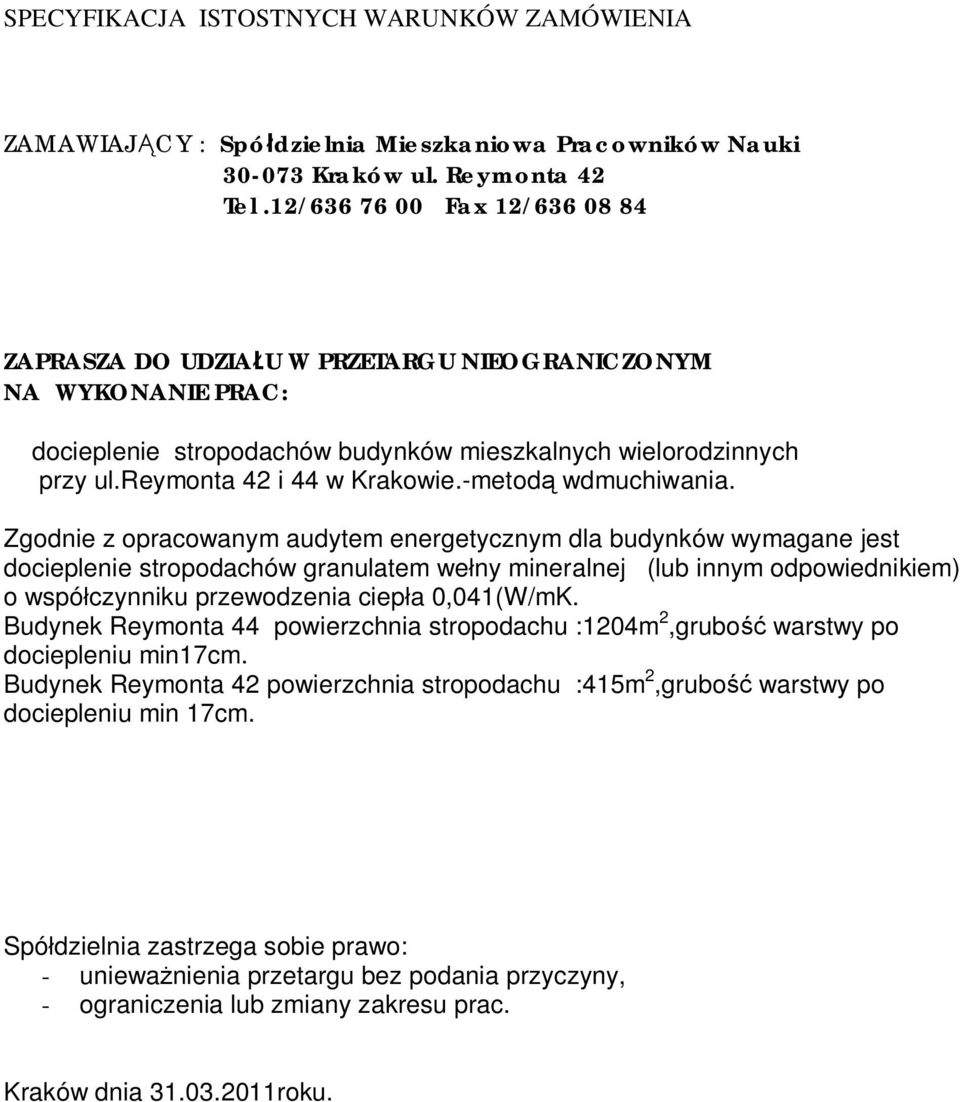 SPECYFIKACJA ISTOSTNYCH WARUNKÓW ZAMÓWIENIA

ZAMAWIAJĄCY : Spółdzielnia Mieszkaniowa Pracowników Nauki
30-073 Kraków ul. Reymonta 42
Tel.12/636 76 00 Fax 12/636 08 84

ZAPRASZA DO UDZIAŁU W PRZETARGU NIEOGRANICZONYM
NA WYKONANIE PRAC:

docieplenie stropodachów budynków mieszkalnych wielorodzinnych przy ul.reymonta 42 i 44 w Krakowie.-metodą wdmuchiwania.

Zgodnie z opracowanym audytem energetycznym dla budynków wymagane jest docieplenie stropodachów granulatem wełny mineralnej (lub innym odpowiednikiem) o współczynniku przewodzenia ciepła 0,041(W/mK.
Budynek Reymonta 44 powierzchnia stropodachu :1204m$^2$,grubość warstwy po dociepleniu min17cm.
Budynek Reymonta 42 powierzchnia stropodachu :415m$^2$,grubość warstwy po dociepleniu min 17cm.

Spółdzielnia zastrzega sobie prawo:
- unieważnienia przetargu bez podania przyczyny,
- ograniczenia lub zmiany zakresu prac.

Kraków dnia 31.03.2011roku.